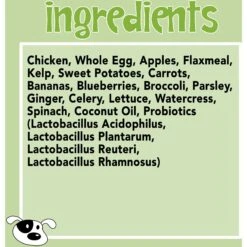 ingredients

Chicken, Whole Egg, Apples, Flaxmeal, Kelp, Sweet Potatoes, Carrots, Bananas, Blueberries, Broccoli, Parsley, Ginger, Celery, Lettuce, Watercress, Spinach, Coconut Oil, Probiotics (Lactobacillus Acidophilus, Lactobacillus Plantarum, Lactobacillus Reuteri, Lactobacillus Rhamnosus)